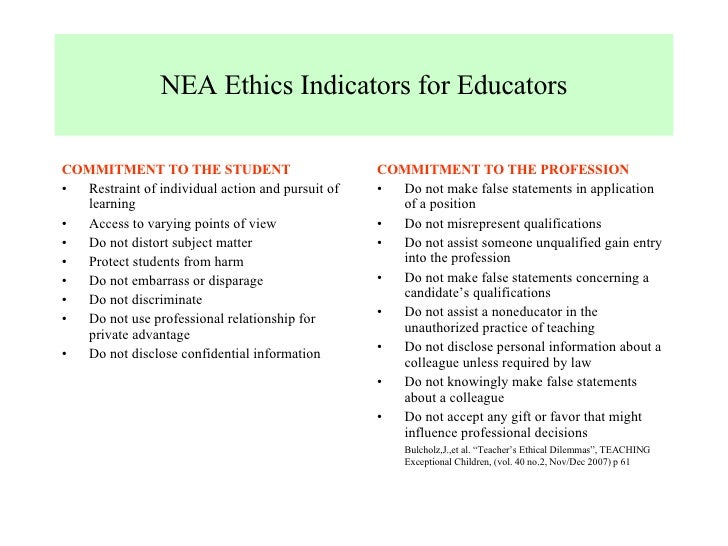 NEA Ethics Indicators for Educators

COMMITMENT TO THE STUDENT
• Restraint of individual action and pursuit of learning
• Access to varying points of view
• Do not distort subject matter
• Protect students from harm
• Do not embarrass or disparage
• Do not discriminate
• Do not use professional relationship for private advantage
• Do not disclose confidential information

COMMITMENT TO THE PROFESSION
• Do not make false statements in application of a position
• Do not misrepresent qualifications
• Do not assist someone unqualified gain entry into the profession
• Do not make false statements concerning a candidate's qualifications
• Do not assist a noneducator in the unauthorized practice of teaching
• Do not disclose personal information about a colleague unless required by law
• Do not knowingly make false statements about a colleague
• Do not accept any gift or favor that might influence professional decisions

Bulcholz,J.,et al. "Teacher's Ethical Dilemmas", TEACHING Exceptional Children, (vol. 40 no.2, Nov/Dec 2007) p 61